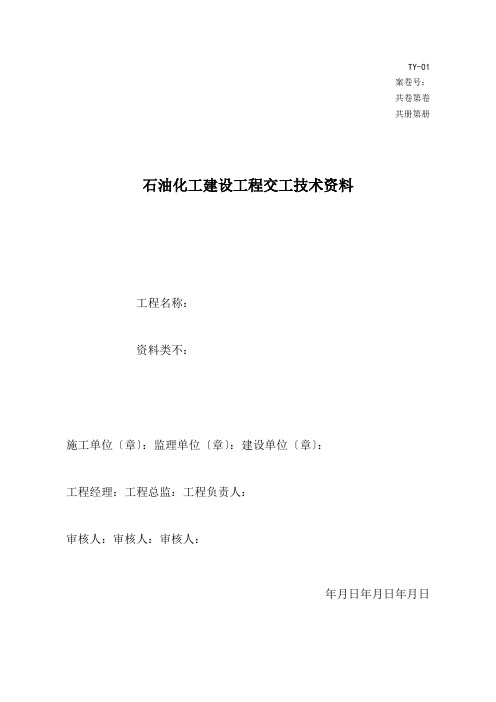 TY-01
案卷号：
共卷第卷
共册第册

石油化工建设工程交工技术资料

工程名称：

资料类不：

施工单位〔章〕：监理单位〔章〕：建设单位〔章〕：

工程经理：工程总监：工程负责人：

审核人：审核人：审核人：

年月日年月日年月日